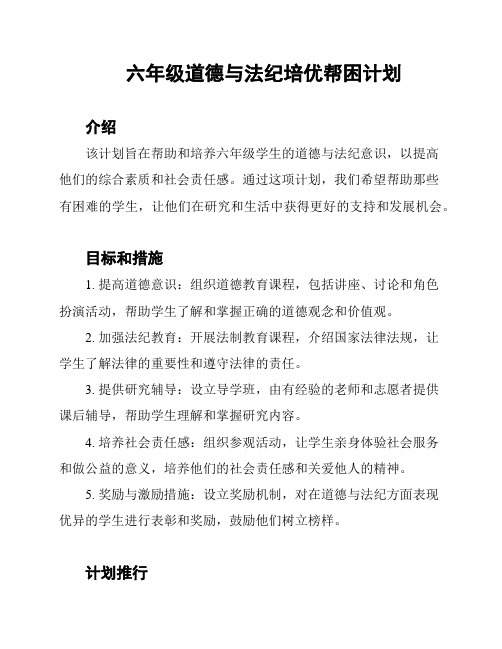 六年级道德与法纪培优帮困计划

介绍

该计划旨在帮助和培养六年级学生的道德与法纪意识，以提高他们的综合素质和社会责任感。通过这项计划，我们希望帮助那些有困难的学生，让他们在研究和生活中获得更好的支持和发展机会。

目标和措施

1. 提高道德意识：组织道德教育课程，包括讲座、讨论和角色扮演活动，帮助学生了解和掌握正确的道德观念和价值观。

2. 加强法纪教育：开展法制教育课程，介绍国家法律法规，让学生了解法律的重要性和遵守法律的责任。

3. 提供研究辅导：设立导学班，由有经验的老师和志愿者提供课后辅导，帮助学生理解和掌握研究内容。

4. 培养社会责任感：组织参观活动，让学生亲身体验社会服务和做公益的意义，培养他们的社会责任感和关爱他人的精神。

5. 奖励与激励措施：设立奖励机制，对在道德与法纪方面表现优异的学生进行表彰和奖励，鼓励他们树立榜样。

计划推行